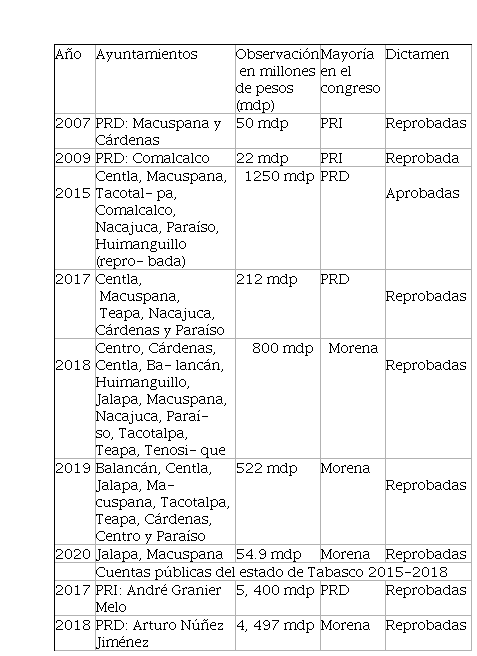 | Año | Ayuntamientos | Observación en millones de pesos (mdp) | Mayoría en el congreso | Dictamen |
|---|---|---|---|---|
| 2007 | PRD: Macuspana y Cárdenas | 50 mdp | PRI | Reprobadas |
| 2009 | PRD: Comalcalco | 22 mdp | PRI | Reprobada |
| 2015 | Centla, Macuspana, Tacotal- pa, Comalcalco, Nacajuca, Paraíso, Huimanguillo (repro- bada) | 1250 mdp | PRD | Aprobadas |
| 2017 | Centla, Macuspana, Teapa, Nacajuca, Cárdenas y Paraíso | 212 mdp | PRD | Reprobadas |
| 2018 | Centro, Cárdenas, Centla, Ba- lancán, Huimanguillo, Jalapa, Macuspana, Nacajuca, Paraí- so, Tacotalpa, Teapa, Tenosi- que | 800 mdp | Morena | Reprobadas |
| 2019 | Balancán, Centla, Jalapa, Ma- cuspana, Tacotalpa, Teapa, Cárdenas, Centro y Paraíso | 522 mdp | Morena | Reprobadas |
| 2020 | Jalapa, Macuspana | 54.9 mdp | Morena | Reprobadas |
| | Cuentas públicas del estado de Tabasco 2015-2018 | | | |
| 2017 | PRI: André Granier Melo | 5, 400 mdp | PRD | Reprobadas |
| 2018 | PRD: Arturo Núñez Jiménez | 4, 497 mdp | Morena | Reprobadas |